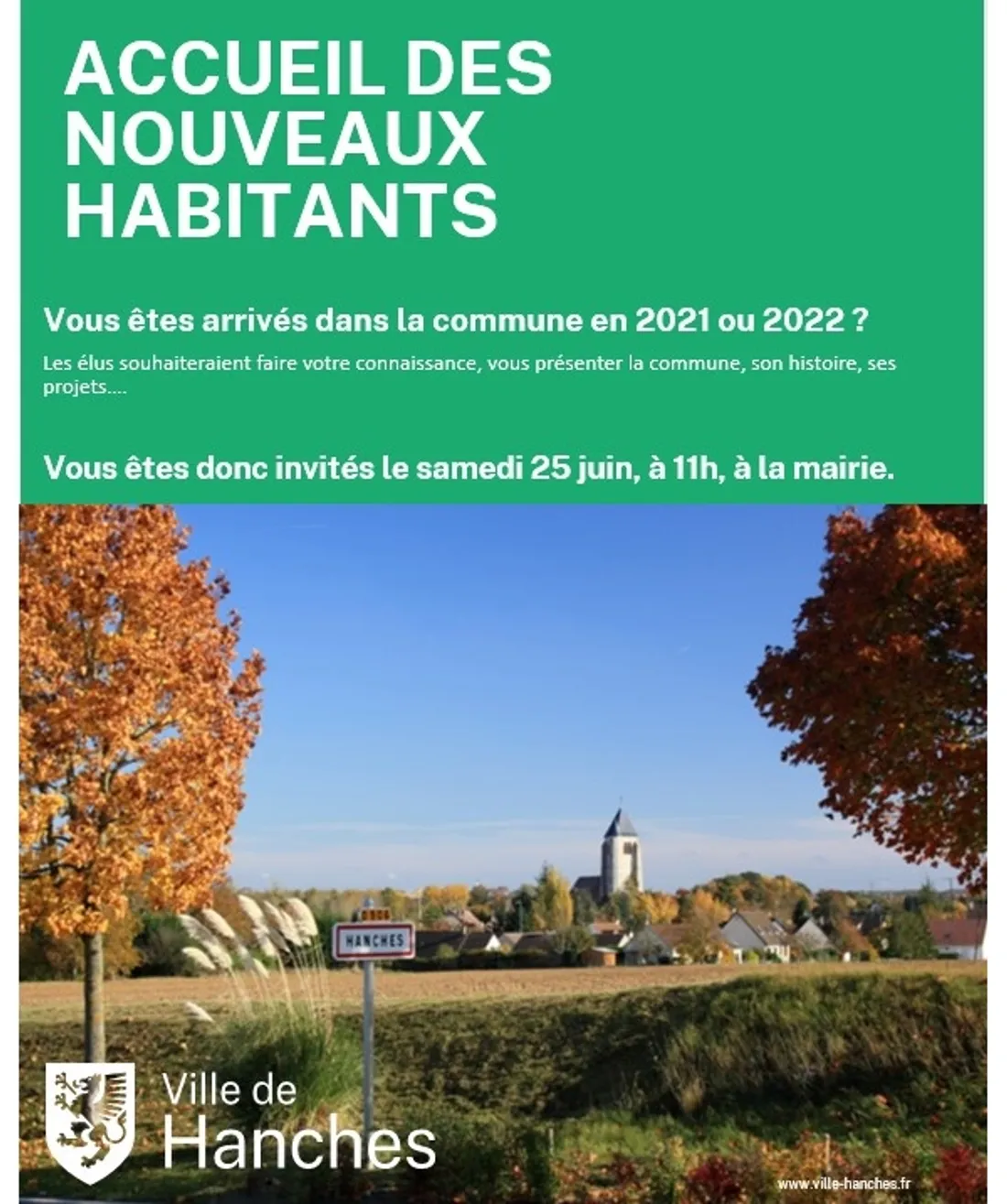 ACCUEIL DES NOUVEAUX HABITANTS

Vous êtes arrivés dans la commune en 2021 ou 2022 ?

Les élus souhaiteraient faire votre connaissance, vous présenter la commune, son histoire, ses projets....

Vous êtes donc invités le samedi 25 juin, à 11h, à la mairie.

HANCHES

Ville de
Hanches

www.ville-hanches.fr